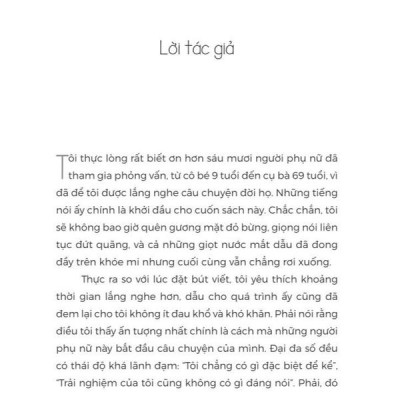 Lời tác giả

Tôi thực lòng rất biết ơn hơn sáu mươi người phụ nữ đã tham gia phỏng vấn, từ cô bé 9 tuổi đến cụ bà 69 tuổi, vì đã để tôi được lắng nghe câu chuyện đời họ. Những tiếng nói ấy chính là khởi đầu cho cuốn sách này. Chắc chắn, tôi sẽ không bao giờ quên gương mặt đỏ bừng, giọng nói liên tục đứt quãng, và cả những giọt nước mắt dẫu đã đong đầy trên khóe mi nhưng cuối cùng vẫn chẳng rơi xuống.

Thực ra so với lúc đặt bút viết, tôi yêu thích khoảng thời gian lắng nghe hơn, dẫu cho quá trình ấy cũng đã đem lại cho tôi không ít đau khổ và khó khăn. Phải nói rằng điều tôi thấy ấn tượng nhất chính là cách mà những người phụ nữ này bắt đầu câu chuyện của mình. Đại đa số đều có thái độ khá lãnh đạm: "Tôi chẳng có gì đặc biệt để kể", "Trải nghiệm của tôi cũng không có gì đáng nói". Phải, đó